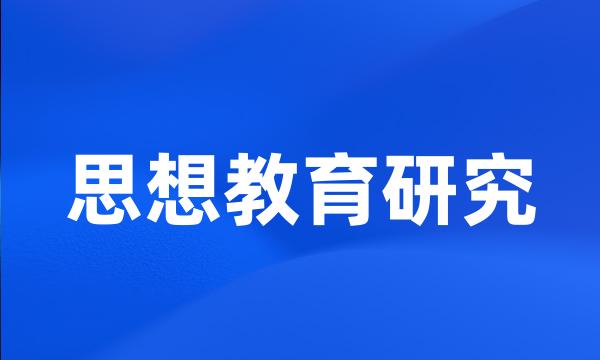 思想教育研究